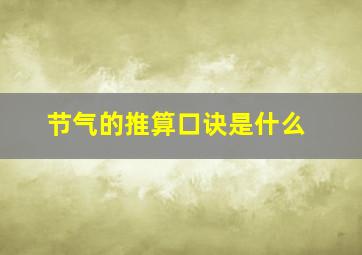 节气的推算口诀是什么